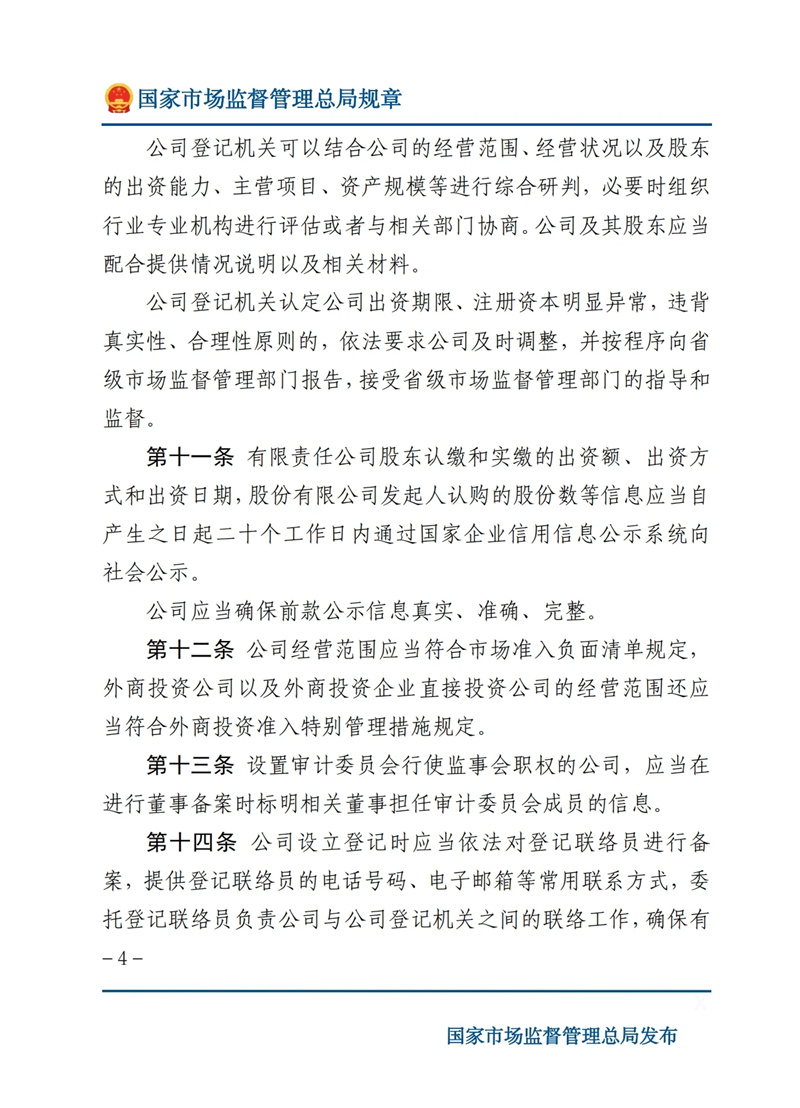 国家市场监督管理总局规章

公司登记机关可以结合公司的经营范围、经营状况以及股东的出资能力、主营项目、资产规模等进行综合研判，必要时组织行业专业机构进行评估或者与相关部门协商。公司及其股东应当配合提供情况说明以及相关材料。

公司登记机关认定公司出资期限、注册资本明显异常，违背真实性、合理性原则的，依法要求公司及时调整，并按程序向省级市场监督管理部门报告，接受省级市场监督管理部门的指导和监督。

第十一条 有限责任公司股东认缴和实缴的出资额、出资方式和出资日期，股份有限公司发起人认购的股份数等信息应当自产生之日起二十个工作日内通过国家企业信用信息公示系统向社会公示。

公司应当确保前款公示信息真实、准确、完整。

第十二条 公司经营范围应当符合市场准入负面清单规定，外商投资公司以及外商投资企业直接投资公司的经营范围还应当符合外商投资准入特别管理措施规定。

第十三条 设置审计委员会行使监事会职权的公司，应当在进行董事备案时标明相关董事担任审计委员会成员的信息。

第十四条 公司设立登记时应当依法对登记联络员进行备案，提供登记联络员的电话号码、电子邮箱等常用联系方式，委托登记联络员负责公司与公司登记机关之间的联络工作，确保有

－4－

国家市场监督管理总局发布